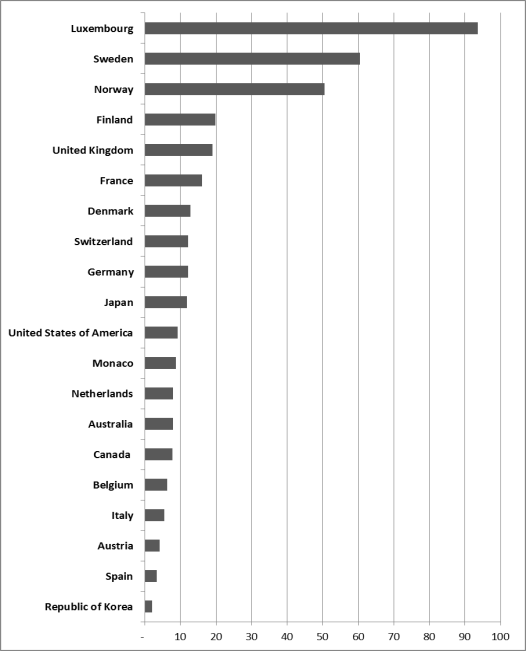 Luxembourg
Sweden
Norway
Finland
United Kingdom
France
Denmark
Switzerland
Germany
Japan
United States of America
Monaco
Netherlands
Australia
Canada
Belgium
Italy
Austria
Spain
Republic of Korea

- 10 20 30 40 50 60 70 80 90 100